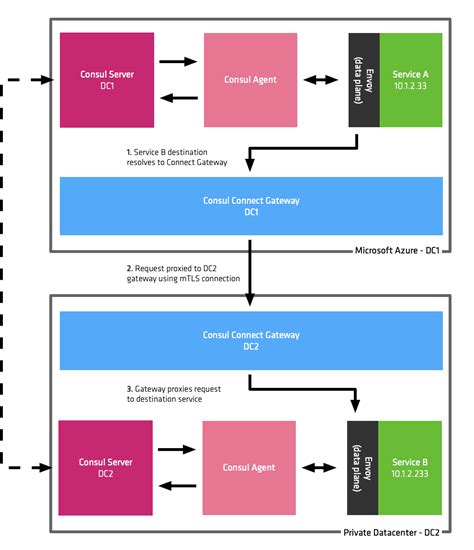 Consul Server
DC1

Consul Agent

Envoy
(data plane)

Service A
10.1.2.33

1. Service B destination resolves to Connect Gateway

Consul Connect Gateway
DC1

Microsoft Azure - DC1

2. Request proxied to DC2 gateway using mTLS connection

Consul Connect Gateway
DC2

3. Gateway proxies request to destination service

Consul Server
DC2

Consul Agent

Envoy
(data plane)

Service B
10.1.2.233

Private Datacenter - DC2